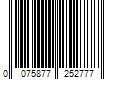 0 075877 252777